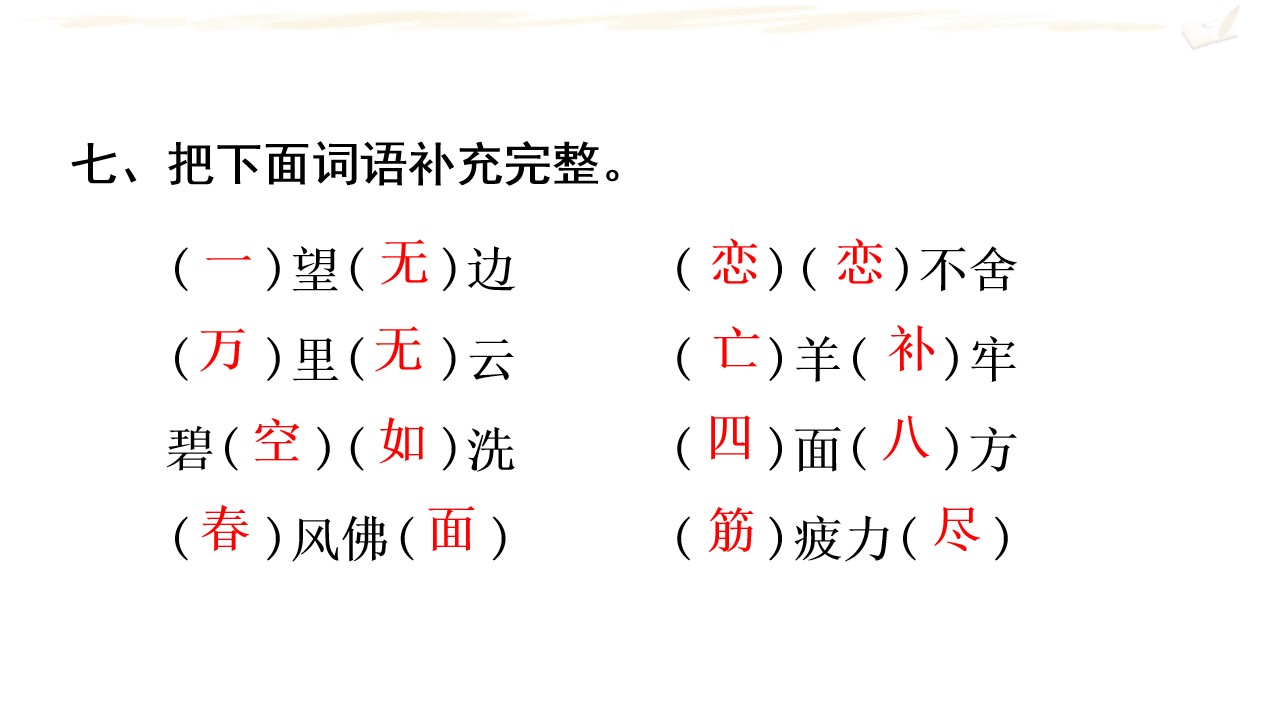 七、把下面词语补充完整。

(一)望(无)边

(万)里(无)云

碧(空)(如)洗

(春)风佛(面)

(恋)(恋)不舍

(亡)羊(补)牢

(四)面(八)方

(筋)疲力(尽)